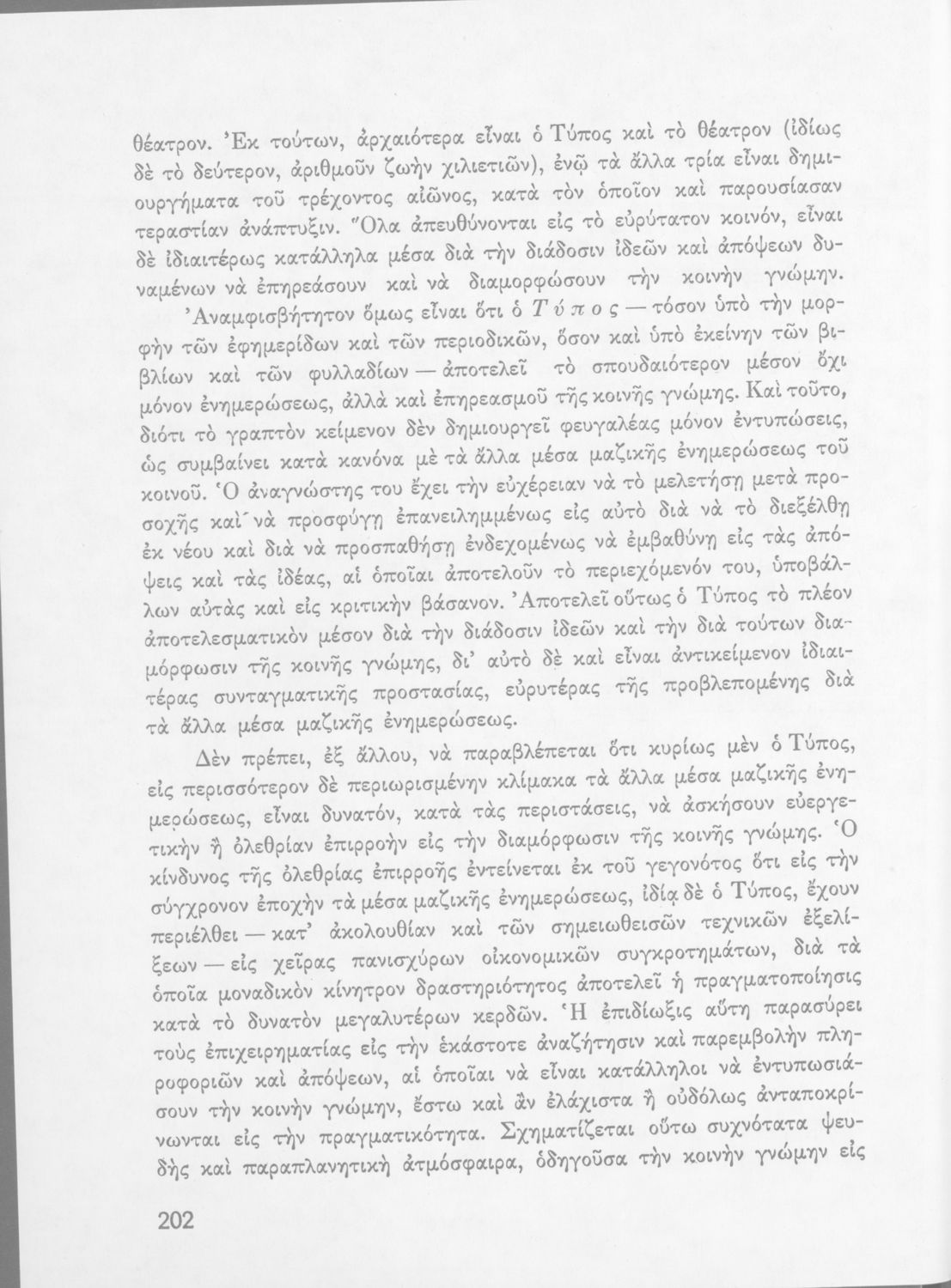 θέατρον. Ἐκ τούτων, ἀρχαιότερα εἶναι ὁ Τύπος καὶ τὸ θέατρον (ἰδίως δὲ τὸ δεύτερον, ἀριθμοῦν ζωὴν χιλιετιῶν), ἐνῷ τὰ ἄλλα τρία εἶναι δημιουργήματα τοῦ τρέχοντος αἰῶνος, κατὰ τὸν ὁποῖον καὶ παρουσίασαν τεραστίαν ἀνάπτυξιν. Ὅλα ἀπευθύνονται εἰς τὸ εὐρύτατον κοινόν, εἶναι δὲ ἰδιαιτέρως κατάλληλα μέσα διὰ τὴν διάδοσιν ἰδεῶν καὶ ἀπόψεων δυναμένων νὰ ἐπηρεάσουν καὶ νὰ διαμορφώσουν τὴν κοινὴν γνώμην.

Ἀναμφισβήτητον ὅμως εἶναι ὅτι ὁ Τύπος — τόσον ὑπὸ τὴν μορφὴν τῶν ἐφημερίδων καὶ τῶν περιοδικῶν, ὅσον καὶ ὑπὸ ἐκείνην τῶν βιβλίων καὶ τῶν φυλλαδίων — ἀποτελεῖ τὸ σπουδαιότερον μέσον ὄχι μόνον ἐνημερώσεως, ἀλλὰ καὶ ἐπηρεασμοῦ τῆς κοινῆς γνώμης. Καὶ τοῦτο, διότι τὸ γραπτὸν κείμενον δὲν δημιουργεῖ φευγαλέας μόνον ἐντυπώσεις, ὡς συμβαίνει κατὰ κανόνα μὲ τὰ ἄλλα μέσα μαζικῆς ἐνημερώσεως τοῦ κοινοῦ. Ὁ ἀναγνώστης του ἔχει τὴν εὐχέρειαν νὰ τὸ μελετήσῃ μετὰ προσοχῆς καὶ νὰ προσφύγῃ ἐπανειλημμένως εἰς αὐτὸ διὰ νὰ τὸ διεξέλθῃ ἐκ νέου καὶ διὰ νὰ προσπαθήσῃ ἐνδεχομένως νὰ ἐμβαθύνῃ εἰς τὰς ἀπόψεις καὶ τὰς ἰδέας, αἱ ὁποῖαι ἀποτελοῦν τὸ περιεχόμενόν του, ὑποβάλλων αὐτὰς καὶ εἰς κριτικὴν βάσανον. Ἀποτελεῖ οὕτως ὁ Τύπος τὸ πλέον ἀποτελεσματικὸν μέσον διὰ τὴν διάδοσιν ἰδεῶν καὶ τὴν διὰ τούτων διαμόρφωσιν τῆς κοινῆς γνώμης, δι' αὐτὸ δὲ καὶ εἶναι ἀντικείμενον ἰδιαιτέρας συνταγματικῆς προστασίας, εὐρυτέρας τῆς προβλεπομένης διὰ τὰ ἄλλα μέσα μαζικῆς ἐνημερώσεως.

Δὲν πρέπει, ἐξ ἄλλου, νὰ παραβλέπεται ὅτι κυρίως μὲν ὁ Τύπος, εἰς περισσότερον δὲ περιωρισμένην κλίμακα τὰ ἄλλα μέσα μαζικῆς ἐνημερώσεως, εἶναι δυνατόν, κατὰ τὰς περιστάσεις, νὰ ἀσκήσουν εὐεργετικὴν ἢ ὀλεθρίαν ἐπιρροὴν εἰς τὴν διαμόρφωσιν τῆς κοινῆς γνώμης. Ὁ κίνδυνος τῆς ὀλεθρίας ἐπιρροῆς ἐντείνεται ἐκ τοῦ γεγονότος ὅτι εἰς τὴν σύγχρονον ἐποχὴν τὰ μέσα μαζικῆς ἐνημερώσεως, ἰδίᾳ δὲ ὁ Τύπος, ἔχουν περιέλθει — κατ' ἀκολουθίαν καὶ τῶν σημειωθεισῶν τεχνικῶν ἐξελίξεων — εἰς χεῖρας πανισχύρων οἰκονομικῶν συγκροτημάτων, διὰ τὰ ὁποῖα μοναδικὸν κίνητρον δραστηριότητος ἀποτελεῖ ἡ πραγματοποίησις κατὰ τὸ δυνατὸν μεγαλυτέρων κερδῶν. Ἡ ἐπιδίωξις αὕτη παρασύρει τοὺς ἐπιχειρηματίας εἰς τὴν ἑκάστοτε ἀναζήτησιν καὶ παρεμβολὴν πληροφοριῶν καὶ ἀπόψεων, αἱ ὁποῖαι νὰ εἶναι κατάλληλοι νὰ ἐντυπωσιάσουν τὴν κοινὴν γνώμην, ἔστω καὶ ἂν ἐλάχιστα ἢ οὐδόλως ἀνταποκρίνωνται εἰς τὴν πραγματικότητα. Σχηματίζεται οὕτω συχνότατα ψευδὴς καὶ παραπλανητικὴ ἀτμόσφαιρα, ὁδηγοῦσα τὴν κοινὴν γνώμην εἰς

202